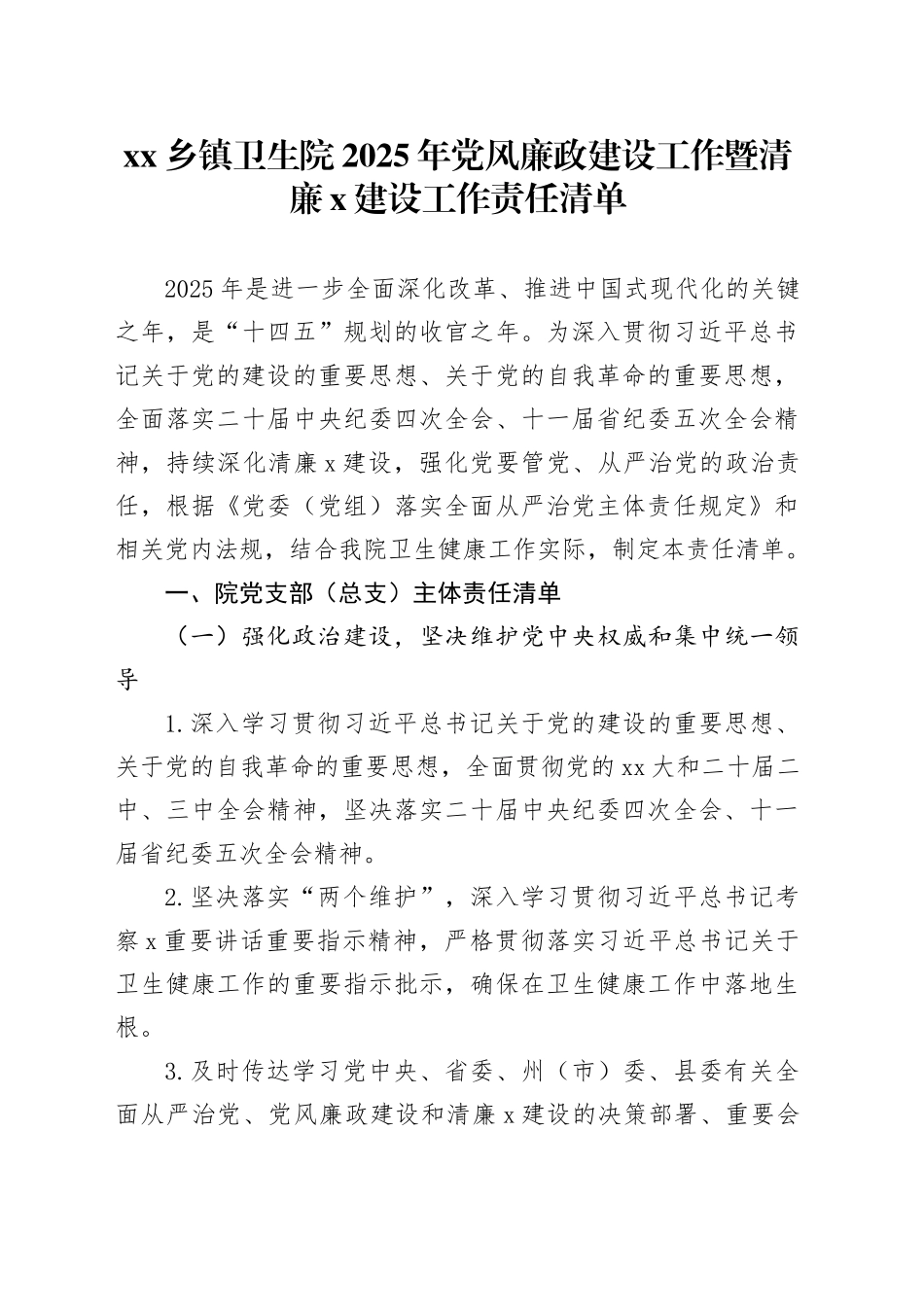 xx 乡镇卫生院 2025 年党风廉政建设工作暨清廉 x 建设工作责任清单

2025 年是进一步全面深化改革、推进中国式现代化的关键之年，是“十四五”规划的收官之年。为深入贯彻习近平总书记关于党的建设的重要思想、关于党的自我革命的重要思想，全面落实二十届中央纪委四次全会、十一届省纪委五次全会精神，持续深化清廉 x 建设，强化党要管党、从严治党的政治责任，根据《党委（党组）落实全面从严治党主体责任规定》和相关党内法规，结合我院卫生健康工作实际，制定本责任清单。

一、院党支部（总支）主体责任清单

（一）强化政治建设，坚决维护党中央权威和集中统一领导

1.深入学习贯彻习近平总书记关于党的建设的重要思想、关于党的自我革命的重要思想，全面贯彻党的 xx 大和二十届二中、三中全会精神，坚决落实二十届中央纪委四次全会、十一届省纪委五次全会精神。

2.坚决落实“两个维护”，深入学习贯彻习近平总书记考察 x 重要讲话重要指示精神，严格贯彻落实习近平总书记关于卫生健康工作的重要指示批示，确保在卫生健康工作中落地生根。

3.及时传达学习党中央、省委、州（市）委、县委有关全面从严治党、党风廉政建设和清廉 x 建设的决策部署、重要会